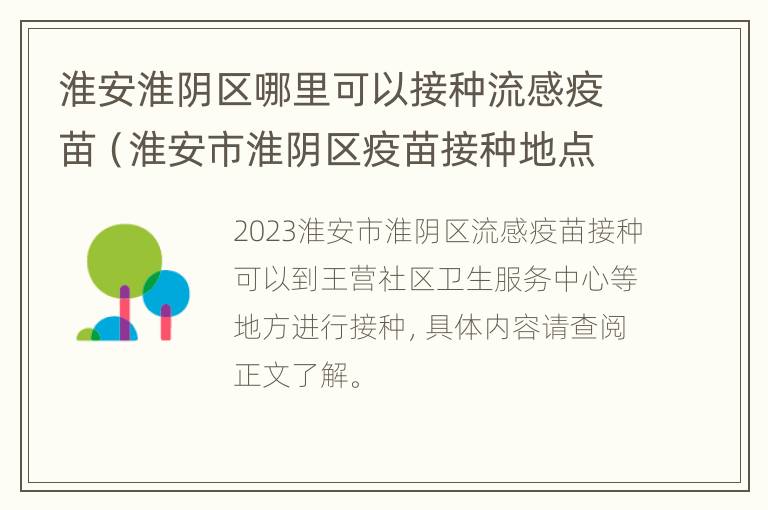 淮安淮阴区哪里可以接种流感疫苗（淮安市淮阴区疫苗接种地点

2023淮安市淮阴区流感疫苗接种可以到王营社区卫生服务中心等地方进行接种，具体内容请查阅正文了解。